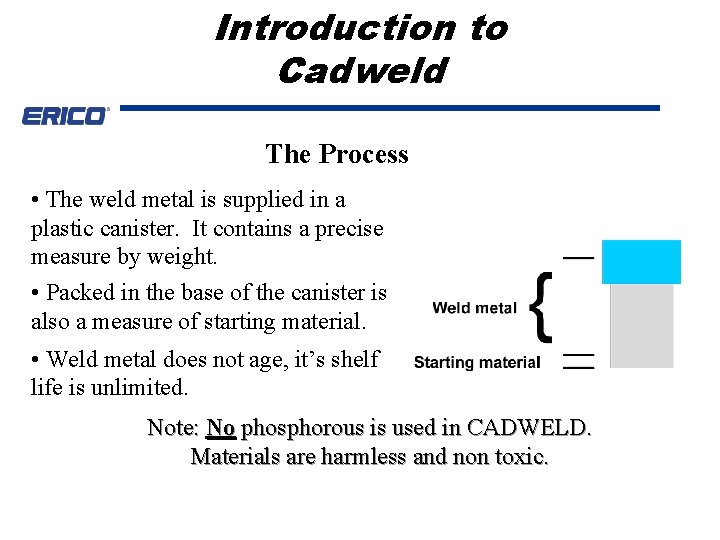 Introduction to Cadweld

ERICO

The Process

• The weld metal is supplied in a plastic canister. It contains a precise measure by weight.

• Packed in the base of the canister is also a measure of starting material.

• Weld metal does not age, it's shelf life is unlimited.

Weld metal

Starting material

Note: No phosphorous is used in CADWELD. Materials are harmless and non toxic.